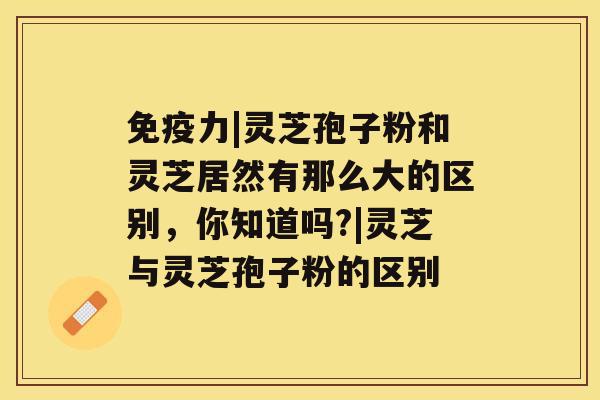 免疫力|灵芝孢子粉和灵芝居然有那么大的区别，你知道吗?|灵芝与灵芝孢子粉的区别